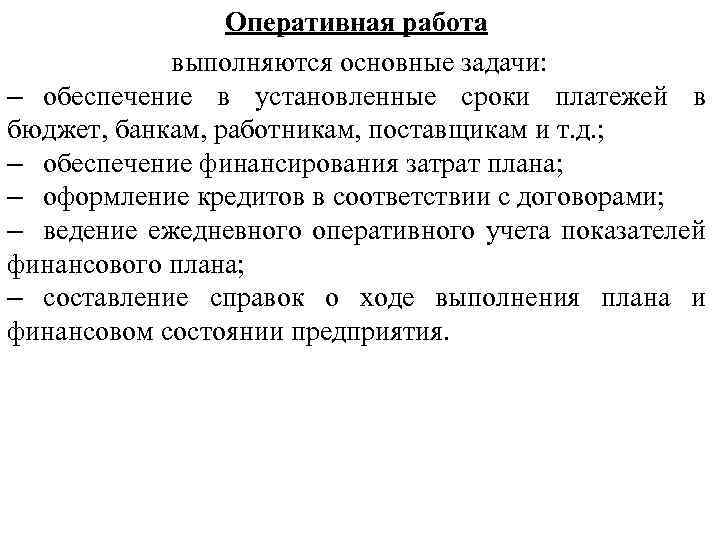 Оперативная работа

выполняются основные задачи:

– обеспечение в установленные сроки платежей в бюджет, банкам, работникам, поставщикам и т.д.;

– обеспечение финансирования затрат плана;

– оформление кредитов в соответствии с договорами;

– ведение ежедневного оперативного учета показателей финансового плана;

– составление справок о ходе выполнения плана и финансовом состоянии предприятия.